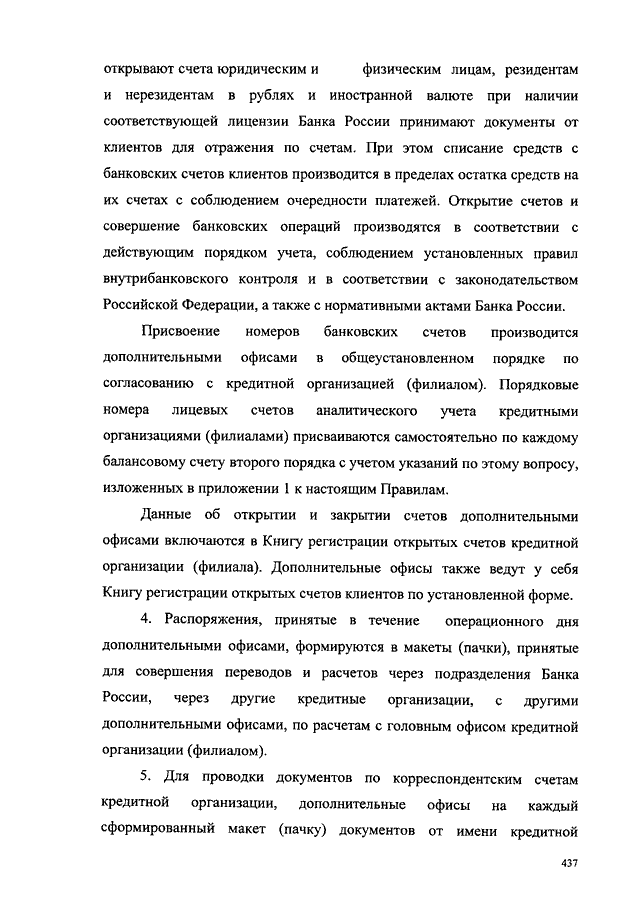 открывают счета юридическим и физическим лицам, резидентам и нерезидентам в рублях и иностранной валюте при наличии соответствующей лицензии Банка России принимают документы от клиентов для отражения по счетам. При этом списание средств с банковских счетов клиентов производится в пределах остатка средств на их счетах с соблюдением очередности платежей. Открытие счетов и совершение банковских операций производятся в соответствии с действующим порядком учета, соблюдением установленных правил внутрибанковского контроля и в соответствии с законодательством Российской Федерации, а также с нормативными актами Банка России.

Присвоение номеров банковских счетов производится дополнительными офисами в общеустановленном порядке по согласованию с кредитной организацией (филиалом). Порядковые номера лицевых счетов аналитического учета кредитными организациями (филиалами) присваиваются самостоятельно по каждому балансовому счету второго порядка с учетом указаний по этому вопросу, изложенных в приложении 1 к настоящим Правилам.

Данные об открытии и закрытии счетов дополнительными офисами включаются в Книгу регистрации открытых счетов кредитной организации (филиала). Дополнительные офисы также ведут у себя Книгу регистрации открытых счетов клиентов по установленной форме.

4. Распоряжения, принятые в течение операционного дня дополнительными офисами, формируются в макеты (пачки), принятые для совершения переводов и расчетов через подразделения Банка России, через другие кредитные организации, с другими дополнительными офисами, по расчетам с головным офисом кредитной организации (филиалом).

5. Для проводки документов по корреспондентским счетам кредитной организации, дополнительные офисы на каждый сформированный макет (пачку) документов от имени кредитной

437